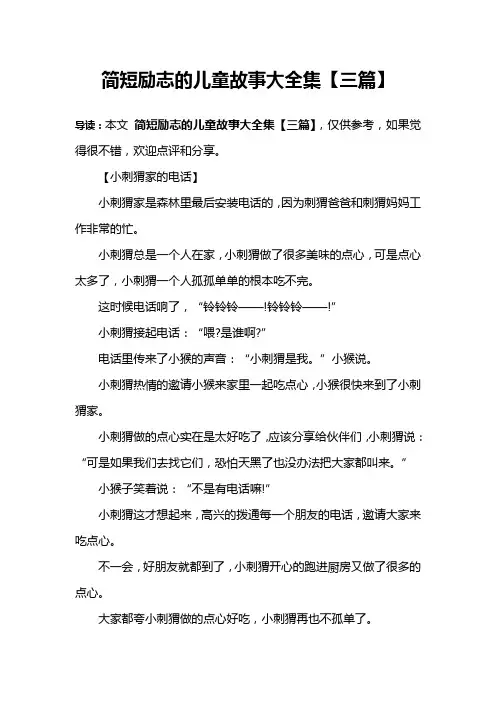 简短励志的儿童故事大全集【三篇】

导读：本文 简短励志的儿童故事大全集【三篇】，仅供参考，如果觉得很不错，欢迎点评和分享。

【小刺猬家的电话】

小刺猬家是森林里最后安装电话的，因为刺猬爸爸和刺猬妈妈工作非常的忙。

小刺猬总是一个人在家，小刺猬做了很多美味的点心，可是点心太多了，小刺猬一个人孤孤单单的根本吃不完。

这时候电话响了，“铃铃铃——!铃铃铃——!”

小刺猬接起电话：“喂?是谁啊?”

电话里传来了小猴的声音：“小刺猬是我。”小猴说。

小刺猬热情的邀请小猴来家里一起吃点心，小猴很快来到了小刺猬家。

小刺猬做的点心实在是太好吃了，应该分享给伙伴们，小刺猬说：“可是如果我们去找它们，恐怕天黑了也没办法把大家都叫来。”

小猴子笑着说：“不是有电话嘛!”

小刺猬这才想起来，高兴的拨通每一个朋友的电话，邀请大家来吃点心。

不一会，好朋友就都到了，小刺猬开心的跑进厨房又做了很多的点心。

大家都夸小刺猬做的点心好吃，小刺猬再也不孤单了。